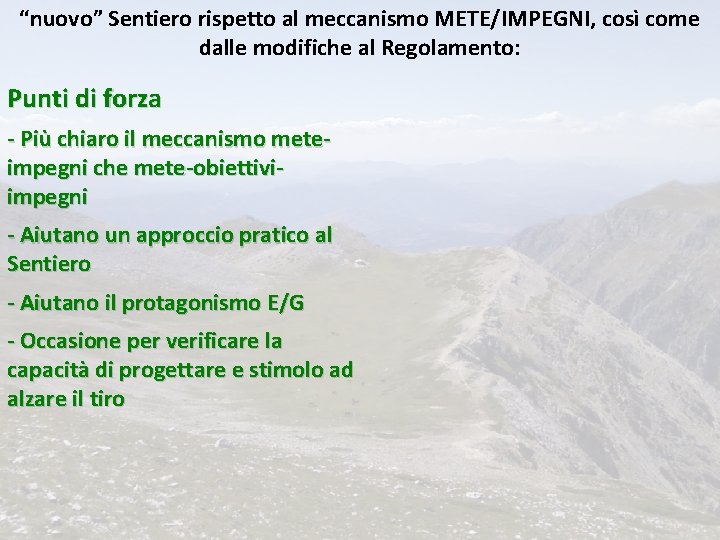 “nuovo” Sentiero rispetto al meccanismo METE/IMPEGNI, così come dalle modifiche al Regolamento:

Punti di forza

- Più chiaro il meccanismo mete-impegni che mete-obiettivi-impegni

- Aiutano un approccio pratico al Sentiero

- Aiutano il protagonismo E/G

- Occasione per verificare la capacità di progettare e stimolo ad alzare il tiro